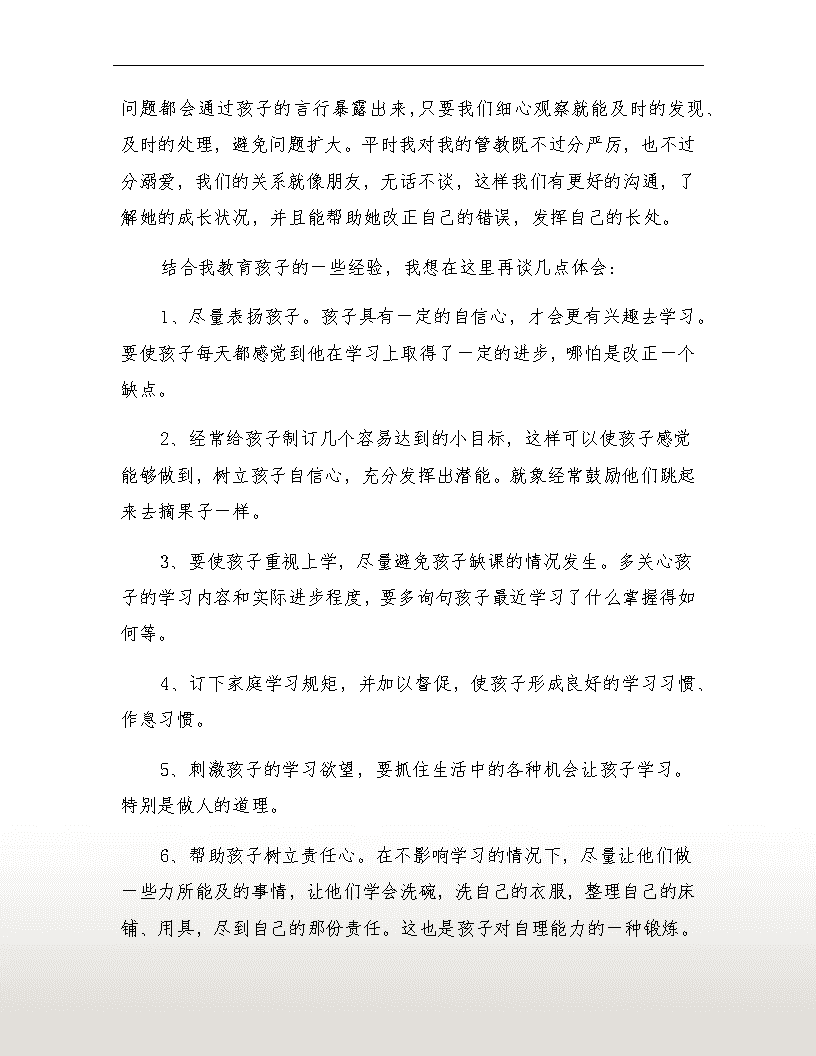 问题都会通过孩子的言行暴露出来，只要我们细心观察就能及时的发现、及时的处理，避免问题扩大。平时我对我的管教既不过分严厉，也不过分溺爱，我们的关系就像朋友，无话不谈，这样我们有更好的沟通，了解她的成长状况，并且能帮助她改正自己的错误，发挥自己的长处。

结合我教育孩子的一些经验，我想在这里再谈几点体会：

1、尽量表扬孩子。孩子具有一定的自信心，才会更有兴趣去学习。要使孩子每天都感觉到他在学习上取得了一定的进步，哪怕是改正一个缺点。

2、经常给孩子制订几个容易达到的小目标，这样可以使孩子感觉能够做到，树立孩子自信心，充分发挥出潜能。就象经常鼓励他们跳起来去摘果子一样。

3、要使孩子重视上学，尽量避免孩子缺课的情况发生。多关心孩子的学习内容和实际进步程度，要多询句孩子最近学习了什么掌握得如何等。

4、订下家庭学习规矩，并加以督促，使孩子形成良好的学习习惯、作息习惯。

5、刺激孩子的学习欲望，要抓住生活中的各种机会让孩子学习。特别是做人的道理。

6、帮助孩子树立责任心。在不影响学习的情况下，尽量让他们做一些力所能及的事情，让他们学会洗碗，洗自己的衣服，整理自己的床铺、用具，尽到自己的那份责任。这也是孩子对自理能力的一种锻炼。